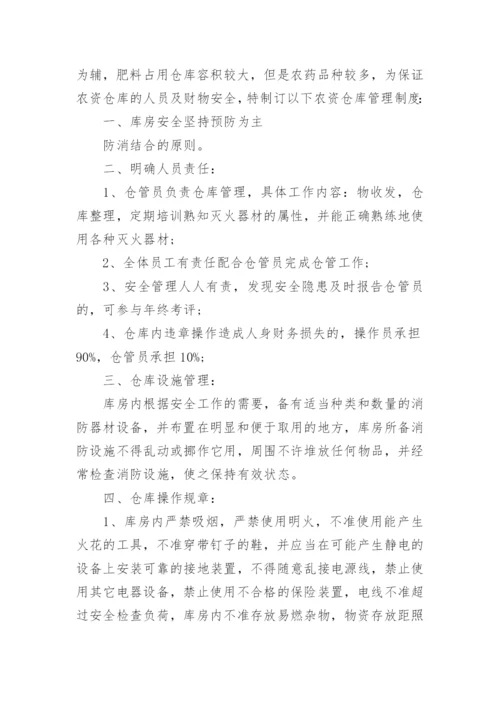 为辅，肥料占用仓库容积较大，但是农药品种较多，为保证农资仓库的人员及财物安全，特制订以下农资仓库管理制度：

一、库房安全坚持预防为主

防消结合的原则。

二、明确人员责任：

1、仓管员负责仓库管理，具体工作内容：物收发，仓库整理，定期培训熟知灭火器材的属性，并能正确熟练地使用各种灭火器材；

2、全体员工有责任配合仓管员完成仓管工作；

3、安全管理人人有责，发现安全隐患及时报告仓管员的，可参与年终考评；

4、仓库内违章操作造成人身财务损失的，操作员承担90%，仓管员承担10%；

三、仓库设施管理：

库房内根据安全工作的需要，备有适当种类和数量的消防器材设备，并布置在明显和便于取用的地方，库房所备消防设施不得乱动或挪作它用，周围不许堆放任何物品，并经常检查消防设施，使之保持有效状态。

四、仓库操作规章：

1、库房内严禁吸烟，严禁使用明火，不准使用能产生火花的工具，不准穿带钉子的鞋，并应当在可能产生静电的设备上安装可靠的接地装置，不得随意乱接电源线，禁止使用其它电器设备，禁止使用不合格的保险装置，电线不准超过安全检查负荷，库房内不准存放易燃杂物，物资存放距照